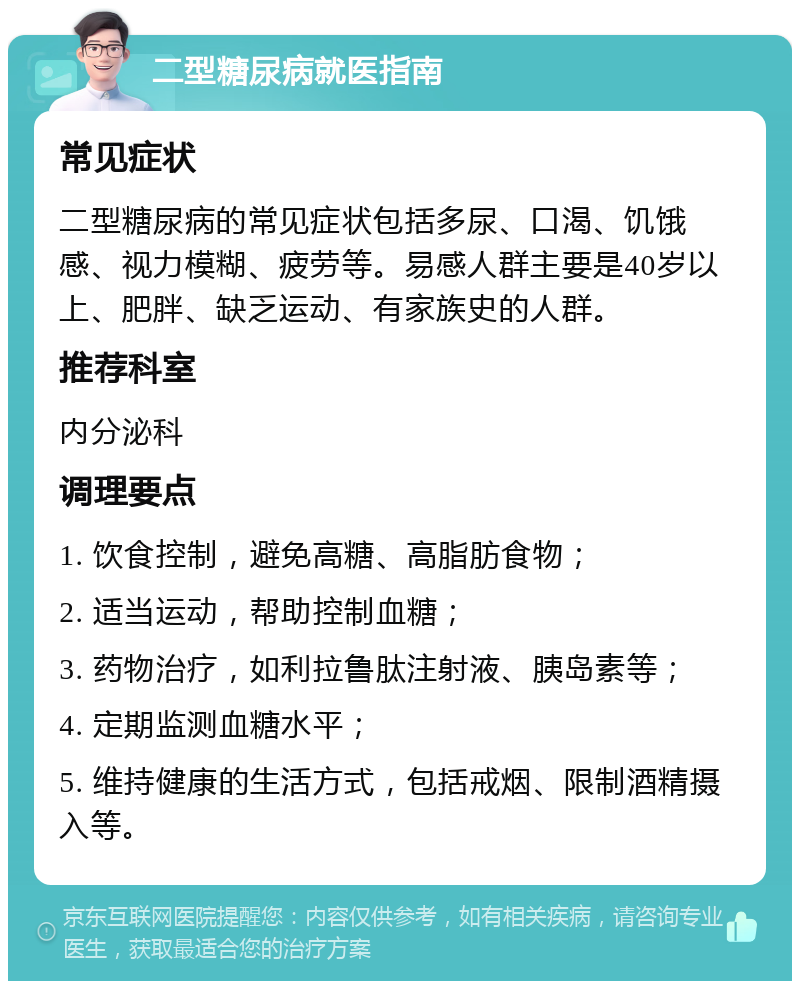 二型糖尿病就医指南

常见症状

二型糖尿病的常见症状包括多尿、口渴、饥饿感、视力模糊、疲劳等。易感人群主要是40岁以上、肥胖、缺乏运动、有家族史的人群。

推荐科室

内分泌科

调理要点

1. 饮食控制，避免高糖、高脂肪食物；

2. 适当运动，帮助控制血糖；

3. 药物治疗，如利拉鲁肽注射液、胰岛素等；

4. 定期监测血糖水平；

5. 维持健康的生活方式，包括戒烟、限制酒精摄入等。

京东互联网医院提醒您：内容仅供参考，如有相关疾病，请咨询专业医生，获取最适合您的治疗方案